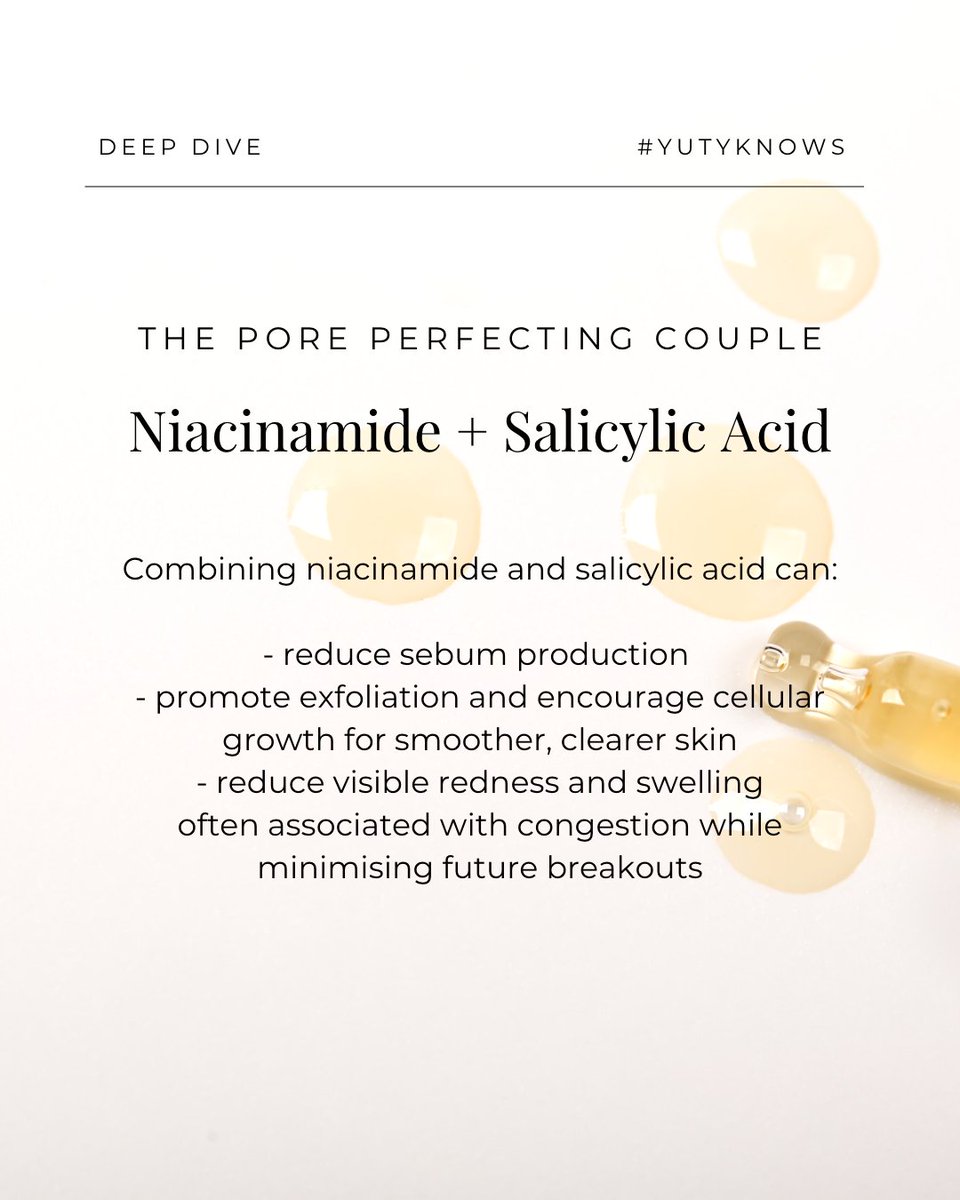 DEEP DIVE

#YUTYKNOWS

THE PORE PERFECTING COUPLE

Niacinamide + Salicylic Acid

Combining niacinamide and salicylic acid can:

- reduce sebum production
- promote exfoliation and encourage cellular growth for smoother, clearer skin
- reduce visible redness and swelling often associated with congestion while minimising future breakouts